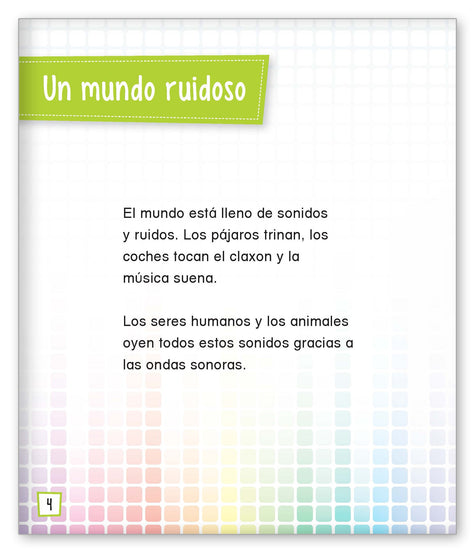 Un mundo ruidoso

El mundo está lleno de sonidos y ruidos. Los pájaros trinan, los coches tocan el claxon y la música suena.

Los seres humanos y los animales oyen todos estos sonidos gracias a las ondas sonoras.

4